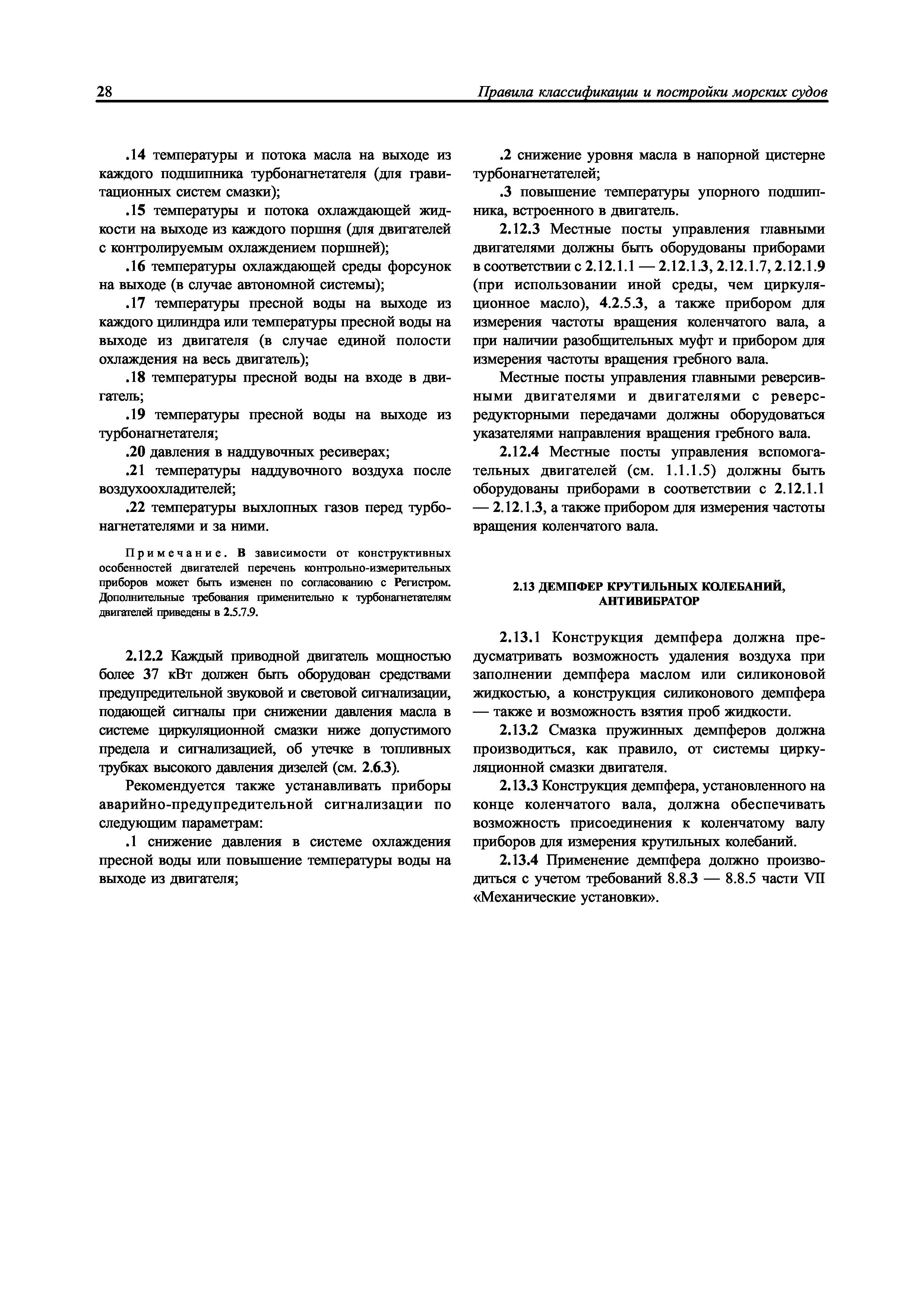 28

Правила классификации и постройки морских судов

.14 температуры и потока масла на выходе из каждого подшипника турбонагнетателя (для гравитационных систем смазки);

.15 температуры и потока охлаждающей жидкости на выходе из каждого поршня (для двигателей с контролируемым охлаждением поршней);

.16 температуры охлаждающей среды форсунок на выходе (в случае автономной системы);

.17 температуры пресной воды на выходе из каждого цилиндра или температуры пресной воды на выходе из двигателя (в случае единой полости охлаждения на весь двигатель);

.18 температуры пресной воды на входе в двигатель;

.19 температуры пресной воды на выходе из турбонагнетателя;

.20 давления в наддувочных ресиверах;

.21 температуры наддувочного воздуха после воздухоохладителей;

.22 температуры выхлопных газов перед турбонагнетателями и за ними.

Примечание. В зависимости от конструктивных особенностей двигателей перечень контрольно-измерительных приборов может быть изменен по согласованию с Регистром. Дополнительные требования применительно к турбонагнетателям двигателей приведены в 2.5.7.9.

2.12.2 Каждый приводной двигатель мощностью более 37 кВт должен быть оборудован средствами предупредительной звуковой и световой сигнализации, подающей сигналы при снижении давления масла в системе циркуляционной смазки ниже допустимого предела и сигнализацией, об утечке в топливных трубках высокого давления дизелей (см. 2.6.3).

Рекомендуется также устанавливать приборы аварийно-предупредительной сигнализации по следующим параметрам:

.1 снижение давления в системе охлаждения пресной воды или повышение температуры воды на выходе из двигателя;

.2 снижение уровня масла в напорной цистерне турбонагнетателей;

.3 повышение температуры упорного подшипника, встроенного в двигатель.

2.12.3 Местные посты управления главными двигателями должны быть оборудованы приборами в соответствии с 2.12.1.1 — 2.12.1.3, 2.12.1.7, 2.12.1.9 (при использовании иной среды, чем циркуляционное масло), 4.2.5.3, а также прибором для измерения частоты вращения коленчатого вала, а при наличии разобщительных муфт и прибором для измерения частоты вращения гребного вала.

Местные посты управления главными реверсивными двигателями и двигателями с реверс-редукторными передачами должны оборудоваться указателями направления вращения гребного вала.

2.12.4 Местные посты управления вспомогательных двигателей (см. 1.1.1.5) должны быть оборудованы приборами в соответствии с 2.12.1.1 — 2.12.1.3, а также прибором для измерения частоты вращения коленчатого вала.

2.13 ДЕМПФЕР КРУТИЛЬНЫХ КОЛЕБАНИЙ, АНТИВИБРАТОР

2.13.1 Конструкция демпфера должна предусматривать возможность удаления воздуха при заполнении демпфера маслом или силиконовой жидкостью, а конструкция силиконового демпфера — также и возможность взятия проб жидкости.

2.13.2 Смазка пружинных демпферов должна производиться, как правило, от системы циркуляционной смазки двигателя.

2.13.3 Конструкция демпфера, установленного на конце коленчатого вала, должна обеспечивать возможность присоединения к коленчатому валу приборов для измерения крутильных колебаний.

2.13.4 Применение демпфера должно производиться с учетом требований 8.8.3 — 8.8.5 части VII «Механические установки».